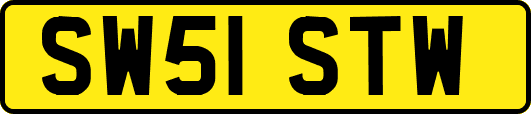 SW51 STW